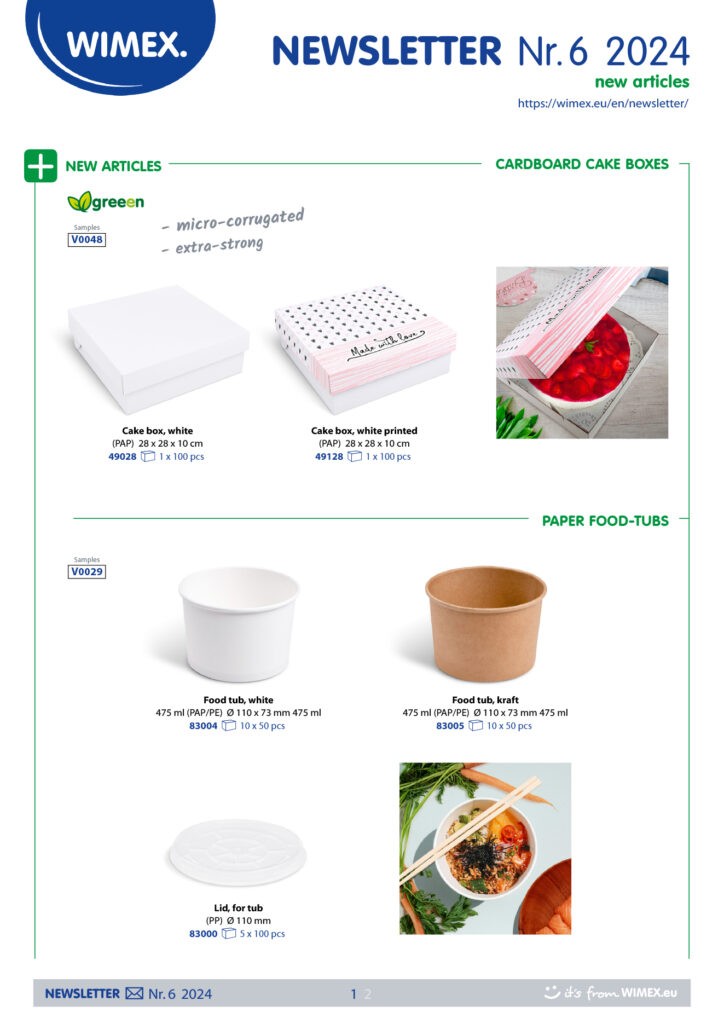 WIMEX.

NEWSLETTER Nr. 6 2024
new articles
https://wimex.eu/en/newsletter/

NEW ARTICLES

CARDBOARD CAKE BOXES

greeen

Samples
V0048

- micro-corrugated
- extra-strong

Made with love

Cake box, white
(PAP) 28 x 28 x 10 cm
49028 1 x 100 pcs

Cake box, white printed
(PAP) 28 x 28 x 10 cm
49128 1 x 100 pcs

PAPER FOOD-TUBS

Samples
V0029

Food tub, white
475 ml (PAP/PE) Ø 110 x 73 mm 475 ml
83004 10 x 50 pcs

Food tub, kraft
475 ml (PAP/PE) Ø 110 x 73 mm 475 ml
83005 10 x 50 pcs

Lid, for tub
(PP) Ø 110 mm
83000 5 x 100 pcs

NEWSLETTER Nr. 6 2024

1 2

it's from WIMEX.eu